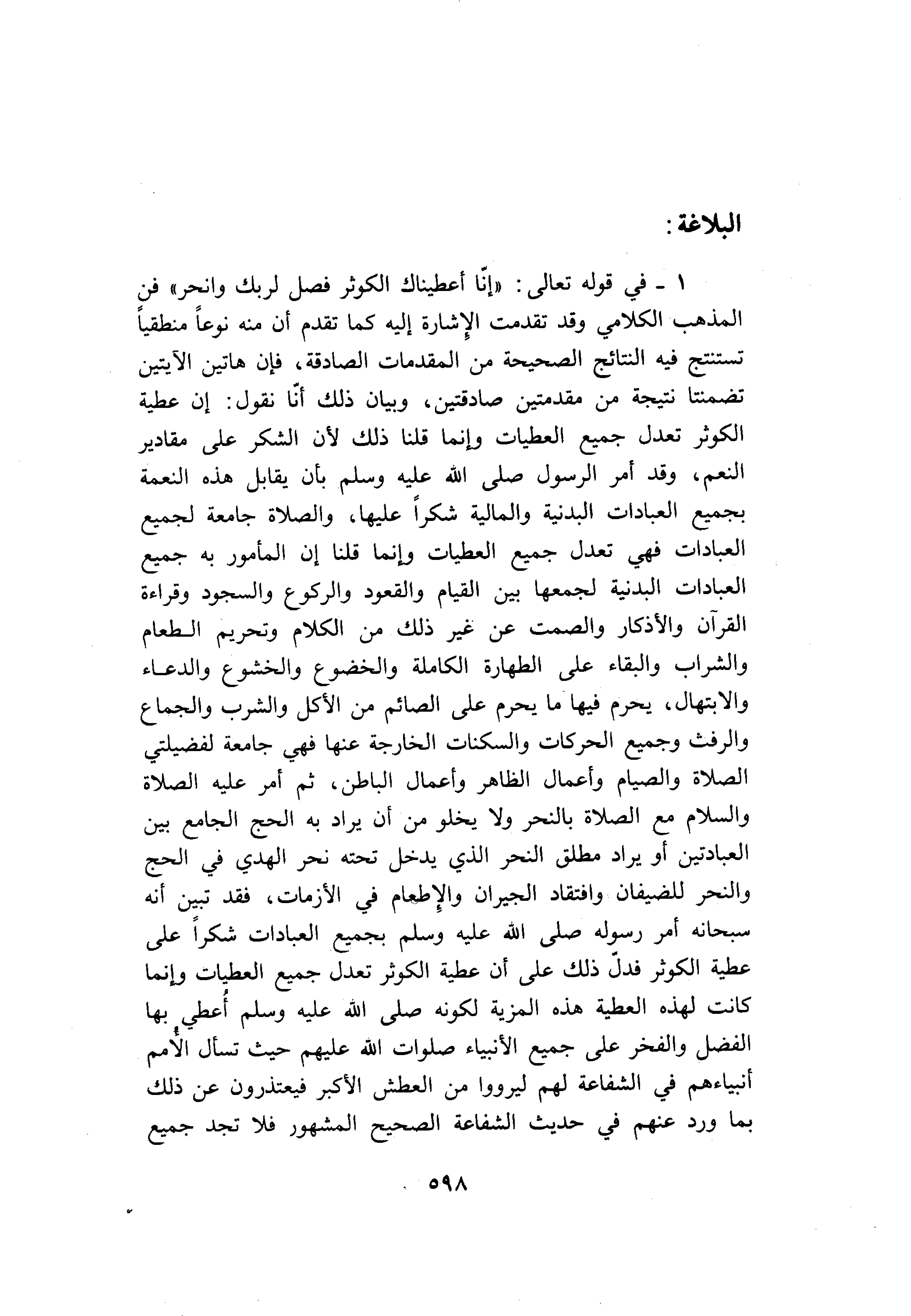 البلاغة:

١ ـ في قوله تعالى: «إنّا أعطيناك الكوثر فصل لربك وانحر» فن المذهب الكلامي وقد تقدمت الإشارة إليه كما تقدم أن منه نوعاً منطقياً تستنتج فيه النتائج الصحيحة من المقدمات الصادقة، فإن هاتين الآيتين تضمنتا نتيجة من مقدمتين صادقتين، وبيان ذلك أنّا نقول: إن عطية الكوثر تعدل جميع العطيات وإنما قلنا ذلك لأن الشكر على مقادير النعم، وقد أمر الرسول صلى الله عليه وسلم بأن يقابل هذه النعمة بجميع العبادات البدنية والمالية شكراً عليها، والصلاة جامعة لجميع العبادات فهي تعدل جميع العطيات وإنما قلنا إن المأمور به جميع العبادات البدنية لجمعها بين القيام والقعود والركوع والسجود وقراءة القرآن والأذكار والصمت عن غير ذلك من الكلام وتحريم الطعام والشراب والبقاء على الطهارة الكاملة والخضوع والخشوع والدعاء والابتهال، يحرم فيها ما يحرم على الصائم من الأكل والشرب والجماع والرفث وجميع الحركات والسكنات الخارجة عنها فهي جامعة لفضيلتي الصلاة والصيام وأعمال الظاهر وأعمال الباطن، ثم أمر عليه الصلاة والسلام مع الصلاة بالنحر ولا يخلو من أن يراد به الحج الجامع بين العبادتين أو يراد مطلق النحر الذي يدخل تحته نحر الهدي في الحج والنحر للضيفان وافتقاد الجيران والإطعام في الأزمات، فقد تبين أنه سبحانه أمر رسوله صلى الله عليه وسلم بجميع العبادات شكراً على عطية الكوثر فدلّ ذلك على أن عطية الكوثر تعدل جميع العطيات وإنما كانت لهذه العطية هذه المزية لكونه صلى الله عليه وسلم أُعطي بها الفضل والفخر على جميع الأنبياء صلوات الله عليهم حيث تسأل الأمم أنبياءهم في الشفاعة لهم ليرووا من العطش الأكبر فيعتذرون عن ذلك بما ورد عنهم في حديث الشفاعة الصحيح المشهور فلا تجد جميع

٥٩٨